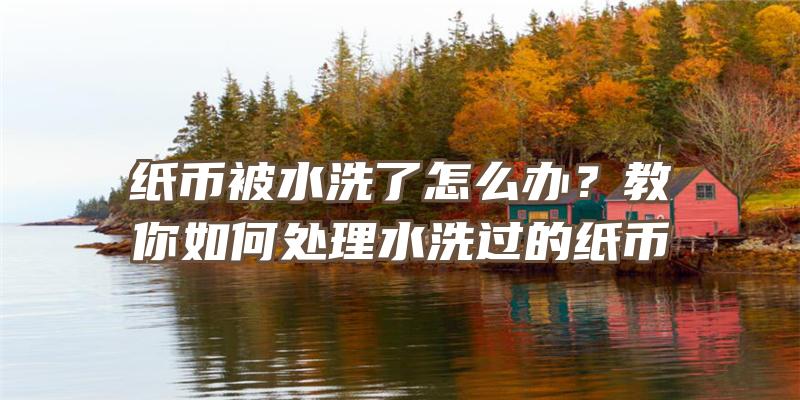 纸币被水洗了怎么办？教你如何处理水洗过的纸币